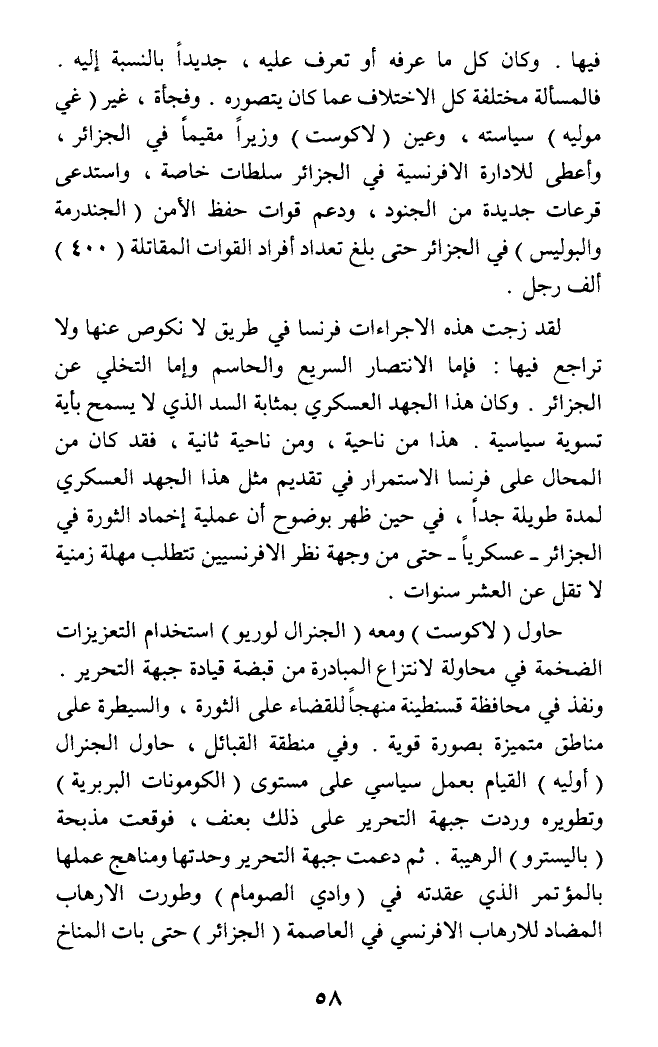 فيها . وكان كل ما عرفه أو تعرف عليه ، جديداً بالنسبة إليه . فالمسألة مختلفة كل الاختلاف عما كان يتصوره . وفجأة ، غير ( غي موليه ) سياسته ، وعين ( لاكوست ) وزيراً مقيماً في الجزائر ، وأعطى للادارة الافرنسية في الجزائر سلطات خاصة ، واستدعى قرعات جديدة من الجنود ، ودعم قوات حفظ الأمن ( الجندرمة والبوليس ) في الجزائر حتى بلغ تعداد أفراد القوات المقاتلة ( ٤٠٠ ) ألف رجل .

لقد زجت هذه الاجراءات فرنسا في طريق لا نكوص عنها ولا تراجع فيها : فإما الانتصار السريع والحاسم وإما التخلي عن الجزائر . وكان هذا الجهد العسكري بمثابة السد الذي لا يسمح بأية تسوية سياسية . هذا من ناحية ، ومن ناحية ثانية ، فقد كان من المحال على فرنسا الاستمرار في تقديم مثل هذا الجهد العسكري لمدة طويلة جداً ، في حين ظهر بوضوح أن عملية إخماد الثورة في الجزائر ـ عسكرياً ـ حتى من وجهة نظر الافرنسيين تتطلب مهلة زمنية لا تقل عن العشر سنوات .

حاول ( لاكوست ) ومعه ( الجنرال لوريو ) استخدام التعزيزات الضخمة في محاولة لانتزاع المبادرة من قبضة قيادة جبهة التحرير . ونفذ في محافظة قسنطينة منهجاً للقضاء على الثورة ، والسيطرة على مناطق متميزة بصورة قوية . وفي منطقة القبائل ، حاول الجنرال ( أوليه ) القيام بعمل سياسي على مستوى ( الكومونات البربرية ) وتطويره وردت جبهة التحرير على ذلك بعنف ، فوقعت مذبحة ( باليسترو ) الرهيبة . ثم دعمت جبهة التحرير وحدتها ومناهج عملها بالمؤتمر الذي عقدته في ( وادي الصومام ) وطورت الارهاب المضاد للارهاب الافرنسي في العاصمة ( الجزائر ) حتى بات المناخ

٥٨